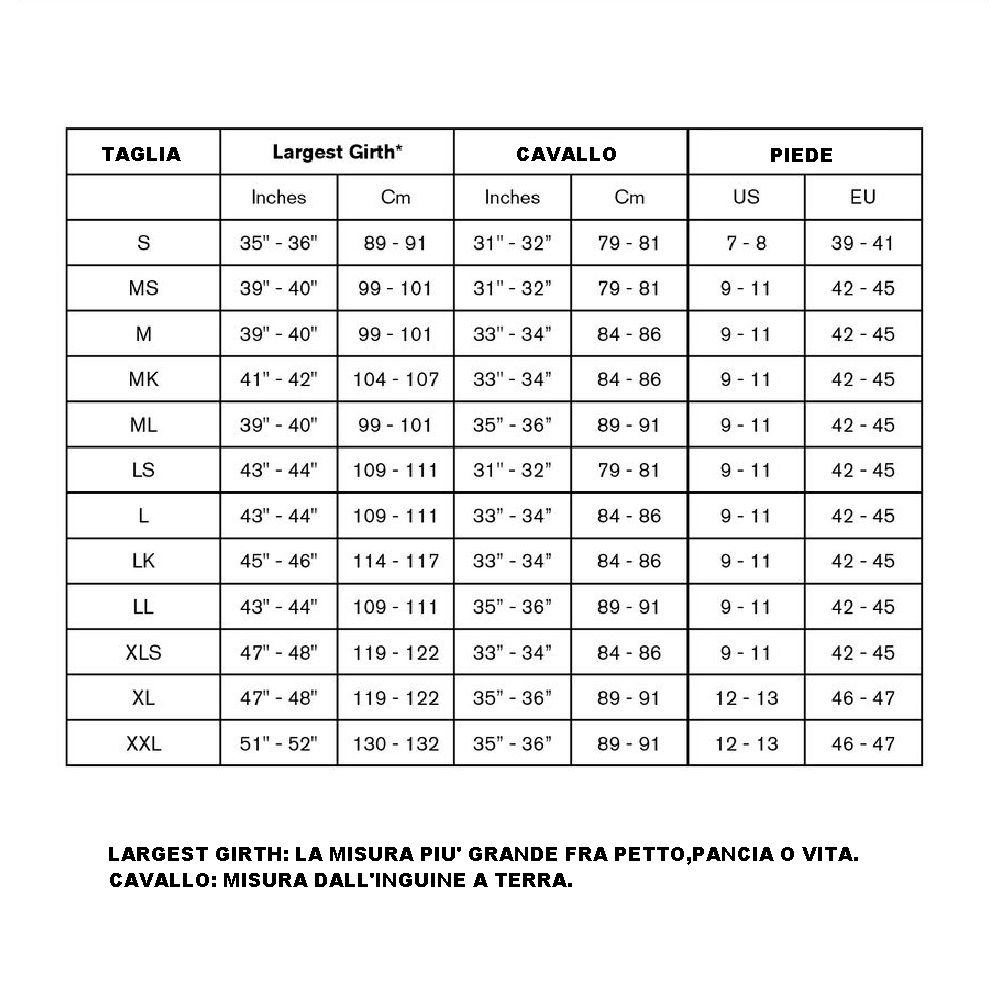 | TAGLIA | Largest Girth* | | CAVALLO | | PIEDE | |
|---|---|---|---|---|---|---|
| | Inches | Cm | Inches | Cm | US | EU |
| S | 35" - 36" | 89 - 91 | 31" - 32" | 79 - 81 | 7 - 8 | 39 - 41 |
| MS | 39" - 40" | 99 - 101 | 31" - 32" | 79 - 81 | 9 - 11 | 42 - 45 |
| M | 39" - 40" | 99 - 101 | 33" - 34" | 84 - 86 | 9 - 11 | 42 - 45 |
| MK | 41" - 42" | 104 - 107 | 33" - 34" | 84 - 86 | 9 - 11 | 42 - 45 |
| ML | 39" - 40" | 99 - 101 | 35" - 36" | 89 - 91 | 9 - 11 | 42 - 45 |
| LS | 43" - 44" | 109 - 111 | 31" - 32" | 79 - 81 | 9 - 11 | 42 - 45 |
| L | 43" - 44" | 109 - 111 | 33" - 34" | 84 - 86 | 9 - 11 | 42 - 45 |
| LK | 45" - 46" | 114 - 117 | 33" - 34" | 84 - 86 | 9 - 11 | 42 - 45 |
| LL | 43" - 44" | 109 - 111 | 35" - 36" | 89 - 91 | 9 - 11 | 42 - 45 |
| XLS | 47" - 48" | 119 - 122 | 33" - 34" | 84 - 86 | 9 - 11 | 42 - 45 |
| XL | 47" - 48" | 119 - 122 | 35" - 36" | 89 - 91 | 12 - 13 | 46 - 47 |
| XXL | 51" - 52" | 130 - 132 | 35" - 36" | 89 - 91 | 12 - 13 | 46 - 47 |

LARGEST GIRTH: LA MISURA PIU' GRANDE FRA PETTO,PANCIA O VITA.
CAVALLO: MISURA DALL'INGUINE A TERRA.